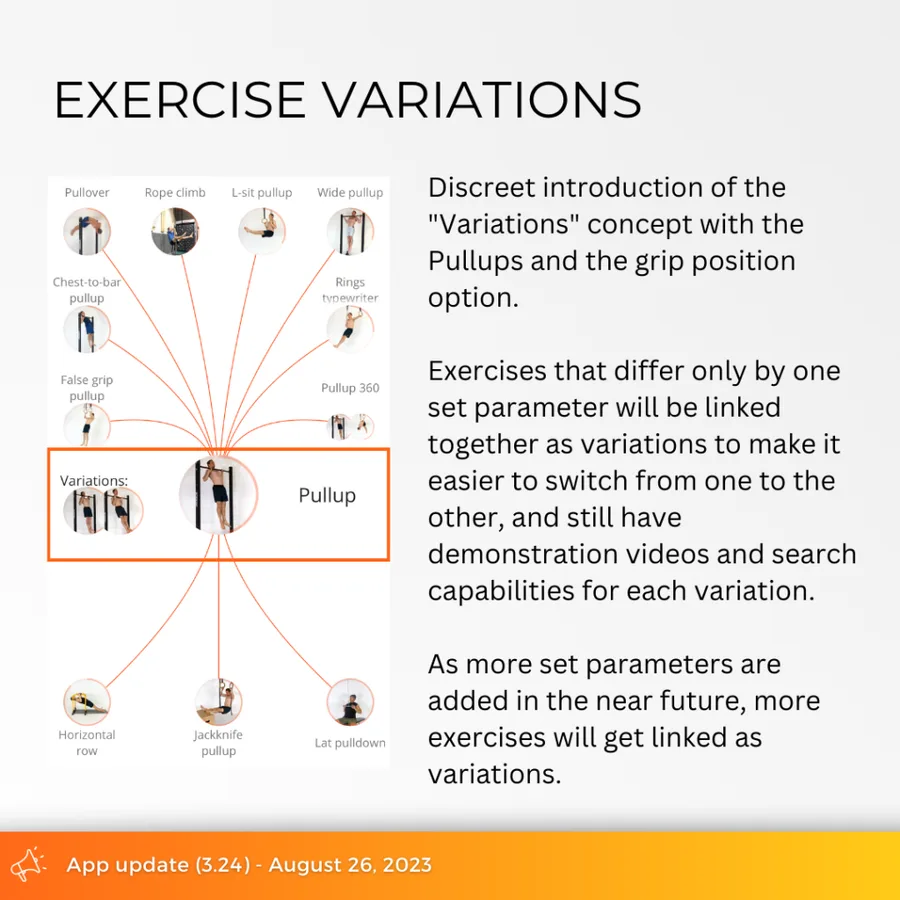 EXERCISE VARIATIONS

Pullover
Rope climb
L-sit pullup
Wide pullup
Chest-to-bar pullup
Rings typewriter
False grip pullup
Pullup 360
Variations:
Pullup
Horizontal row
Jackknife pullup
Lat pulldown

Discreet introduction of the "Variations" concept with the Pullups and the grip position option.

Exercises that differ only by one set parameter will be linked together as variations to make it easier to switch from one to the other, and still have demonstration videos and search capabilities for each variation.

As more set parameters are added in the near future, more exercises will get linked as variations.

App update (3.24) - August 26, 2023